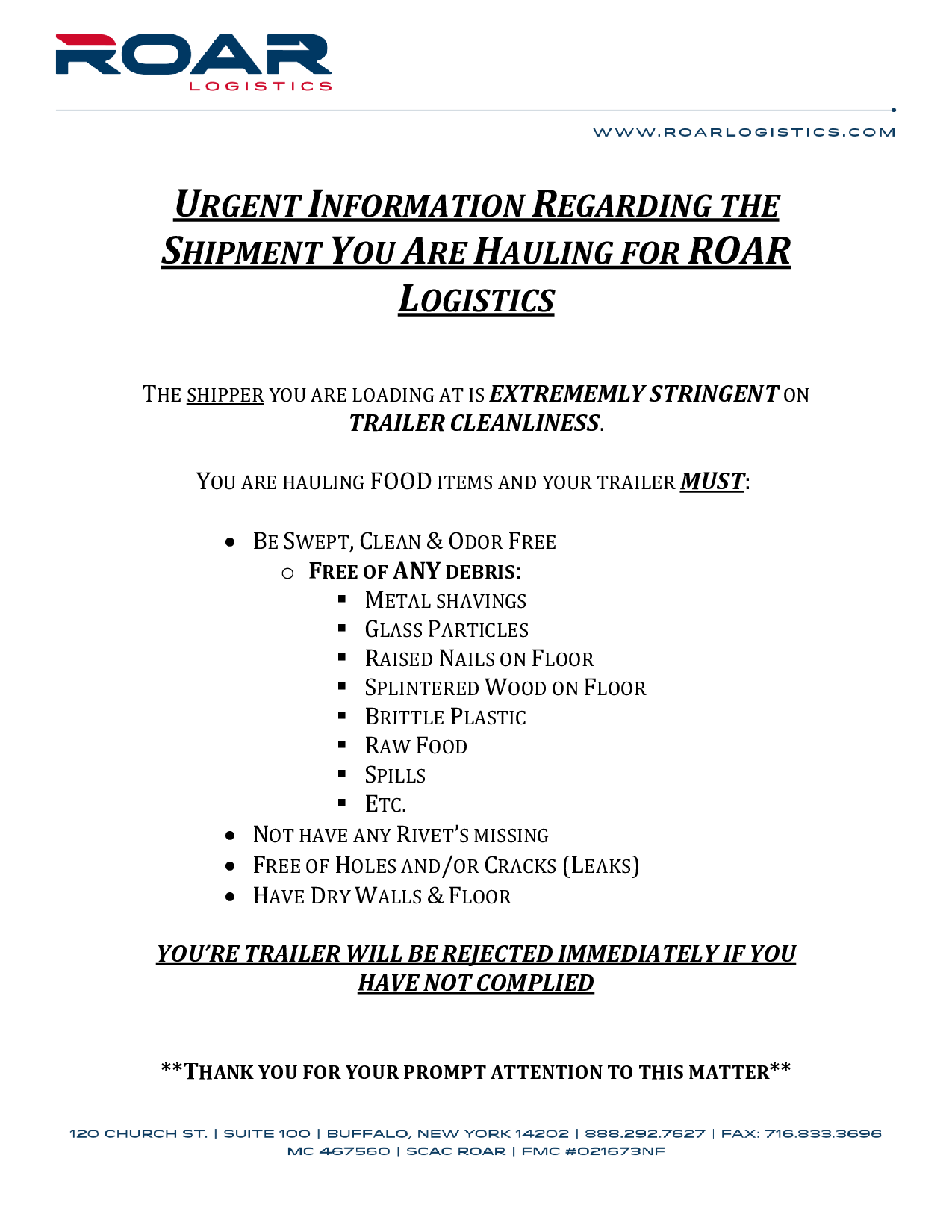 ROAR
LOGISTICS

WWW.ROARLOGISTICS.COM

URGENT INFORMATION REGARDING THE SHIPMENT YOU ARE HAULING FOR ROAR LOGISTICS

THE SHIPPER YOU ARE LOADING AT IS EXTREMEMLY STRINGENT ON TRAILER CLEANLINESS.

YOU ARE HAULING FOOD ITEMS AND YOUR TRAILER MUST:

- BE SWEPT, CLEAN & ODOR FREE
  - FREE OF ANY DEBRIS:
    - METAL SHAVINGS
    - GLASS PARTICLES
    - RAISED NAILS ON FLOOR
    - SPLINTERED WOOD ON FLOOR
    - BRITTLE PLASTIC
    - RAW FOOD
    - SPILLS
    - ETC.
- NOT HAVE ANY RIVET'S MISSING
- FREE OF HOLES AND/OR CRACKS (LEAKS)
- HAVE DRY WALLS & FLOOR

YOU'RE TRAILER WILL BE REJECTED IMMEDIATELY IF YOU HAVE NOT COMPLIED

**THANK YOU FOR YOUR PROMPT ATTENTION TO THIS MATTER**

120 CHURCH ST. | SUITE 100 | BUFFALO, NEW YORK 14202 | 888.292.7627 | FAX: 716.833.3696
MC 467560 | SCAC ROAR | FMC #021673NF